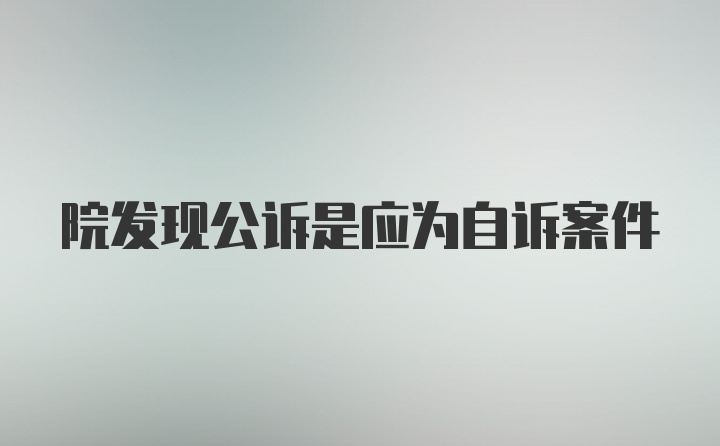 院发现公诉是应为自诉案件